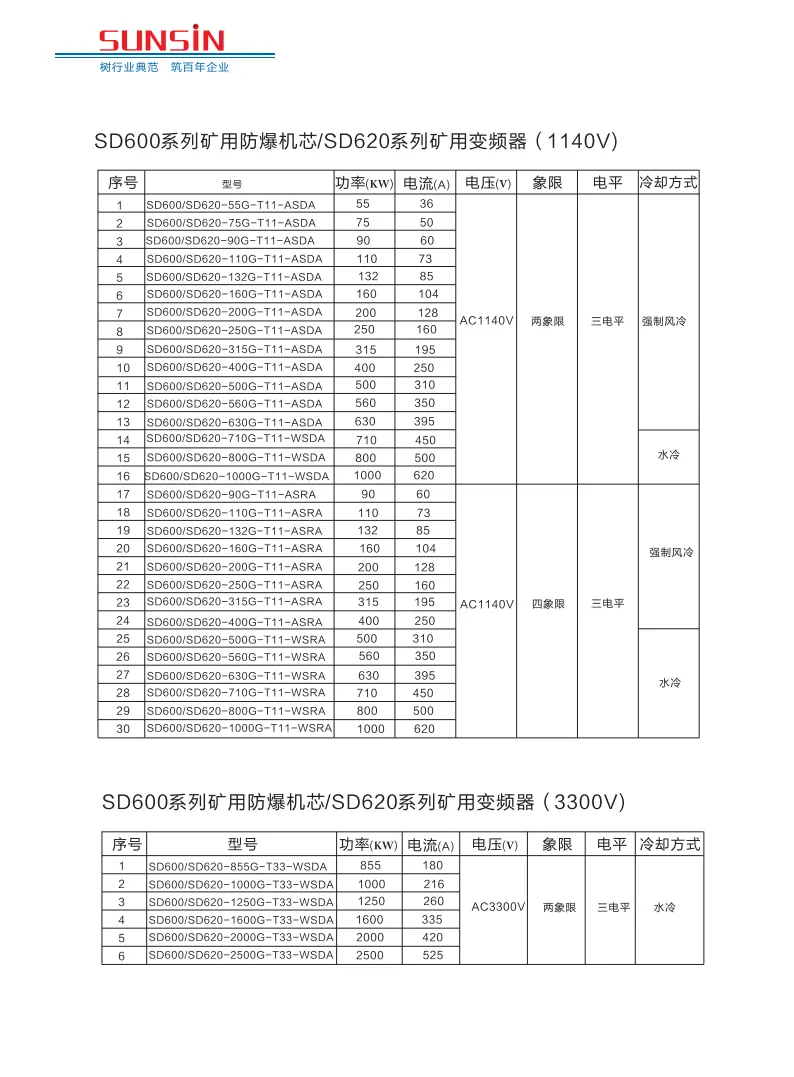 SUNSIN
树行业典范 筑百年企业

SD600系列矿用防爆机芯/SD620系列矿用变频器（1140V）

| 序号 | 型号 | 功率(KW) | 电流(A) | 电压(V) | 象限 | 电平 | 冷却方式 |
|---|---|---|---|---|---|---|---|
| 1 | SD600/SD620-55G-T11-ASDA | 55 | 36 | AC1140V | 两象限 | 三电平 | 强制风冷 |
| 2 | SD600/SD620-75G-T11-ASDA | 75 | 50 | | | | |
| 3 | SD600/SD620-90G-T11-ASDA | 90 | 60 | | | | |
| 4 | SD600/SD620-110G-T11-ASDA | 110 | 73 | | | | |
| 5 | SD600/SD620-132G-T11-ASDA | 132 | 85 | | | | |
| 6 | SD600/SD620-160G-T11-ASDA | 160 | 104 | | | | |
| 7 | SD600/SD620-200G-T11-ASDA | 200 | 128 | | | | |
| 8 | SD600/SD620-250G-T11-ASDA | 250 | 160 | | | | |
| 9 | SD600/SD620-315G-T11-ASDA | 315 | 195 | | | | |
| 10 | SD600/SD620-400G-T11-ASDA | 400 | 250 | | | | |
| 11 | SD600/SD620-500G-T11-ASDA | 500 | 310 | | | | |
| 12 | SD600/SD620-560G-T11-ASDA | 560 | 350 | | | | |
| 13 | SD600/SD620-630G-T11-ASDA | 630 | 395 | | | | |
| 14 | SD600/SD620-710G-T11-WSDA | 710 | 450 | | | | 水冷 |
| 15 | SD600/SD620-800G-T11-WSDA | 800 | 500 | | | | |
| 16 | SD600/SD620-1000G-T11-WSDA | 1000 | 620 | | | | |
| 17 | SD600/SD620-90G-T11-ASRA | 90 | 60 | AC1140V | 四象限 | 三电平 | 强制风冷 |
| 18 | SD600/SD620-110G-T11-ASRA | 110 | 73 | | | | |
| 19 | SD600/SD620-132G-T11-ASRA | 132 | 85 | | | | |
| 20 | SD600/SD620-160G-T11-ASRA | 160 | 104 | | | | |
| 21 | SD600/SD620-200G-T11-ASRA | 200 | 128 | | | | |
| 22 | SD600/SD620-250G-T11-ASRA | 250 | 160 | | | | |
| 23 | SD600/SD620-315G-T11-ASRA | 315 | 195 | | | | |
| 24 | SD600/SD620-400G-T11-ASRA | 400 | 250 | | | | |
| 25 | SD600/SD620-500G-T11-WSRA | 500 | 310 | | | | 水冷 |
| 26 | SD600/SD620-560G-T11-WSRA | 560 | 350 | | | | |
| 27 | SD600/SD620-630G-T11-WSRA | 630 | 395 | | | | |
| 28 | SD600/SD620-710G-T11-WSRA | 710 | 450 | | | | |
| 29 | SD600/SD620-800G-T11-WSRA | 800 | 500 | | | | |
| 30 | SD600/SD620-1000G-T11-WSRA | 1000 | 620 | | | | |

SD600系列矿用防爆机芯/SD620系列矿用变频器（3300V）

| 序号 | 型号 | 功率(KW) | 电流(A) | 电压(V) | 象限 | 电平 | 冷却方式 |
|---|---|---|---|---|---|---|---|
| 1 | SD600/SD620-855G-T33-WSDA | 855 | 180 | AC3300V | 两象限 | 三电平 | 水冷 |
| 2 | SD600/SD620-1000G-T33-WSDA | 1000 | 216 | | | | |
| 3 | SD600/SD620-1250G-T33-WSDA | 1250 | 260 | | | | |
| 4 | SD600/SD620-1600G-T33-WSDA | 1600 | 335 | | | | |
| 5 | SD600/SD620-2000G-T33-WSDA | 2000 | 420 | | | | |
| 6 | SD600/SD620-2500G-T33-WSDA | 2500 | 525 | | | | |